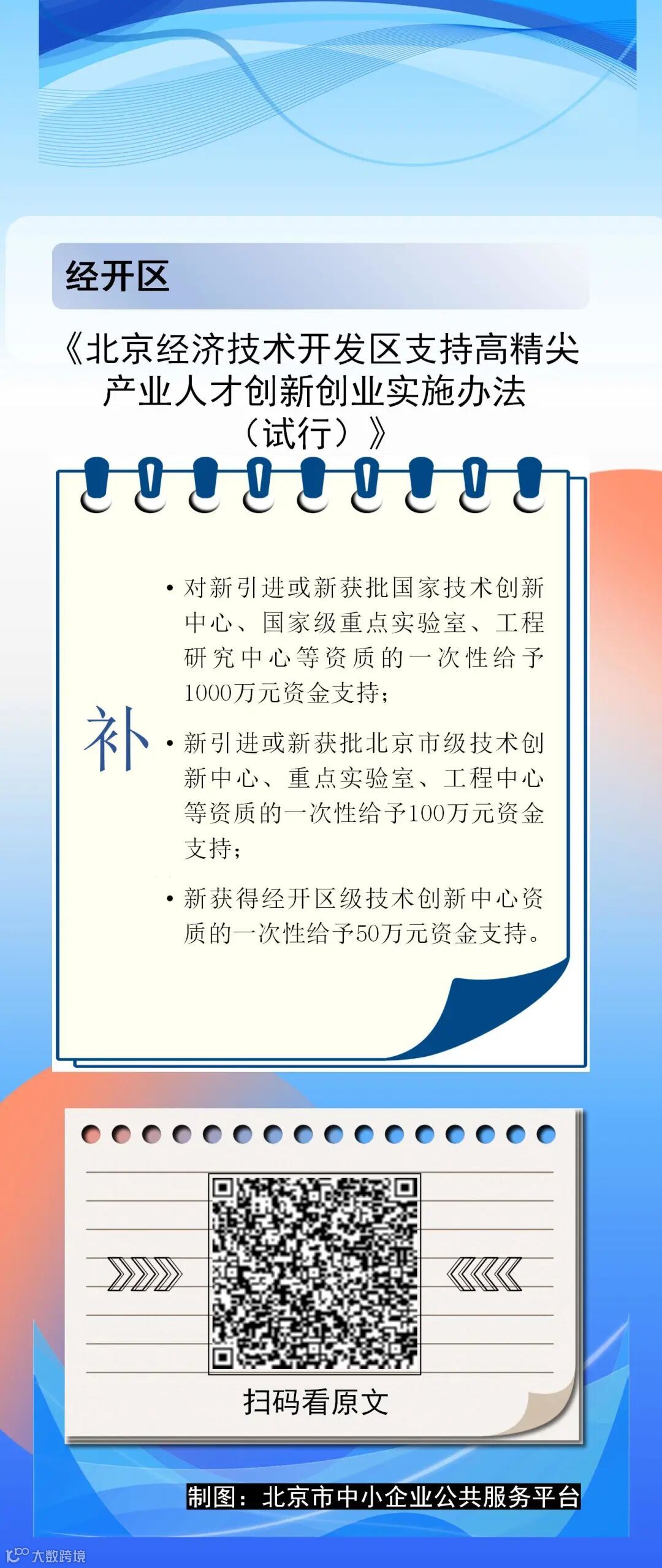 经开区

《北京经济技术开发区支持高精尖产业人才创新创业实施办法（试行）》

补

• 对新引进或新获批国家技术创新中心、国家级重点实验室、工程研究中心等资质的一次性给予1000万元资金支持；

• 新引进或新获批北京市级技术创新中心、重点实验室、工程中心等资质的一次性给予100万元资金支持；

• 新获得经开区级技术创新中心资质的一次性给予50万元资金支持。

扫码看原文

制图：北京市中小企业公共服务平台

大数跨境